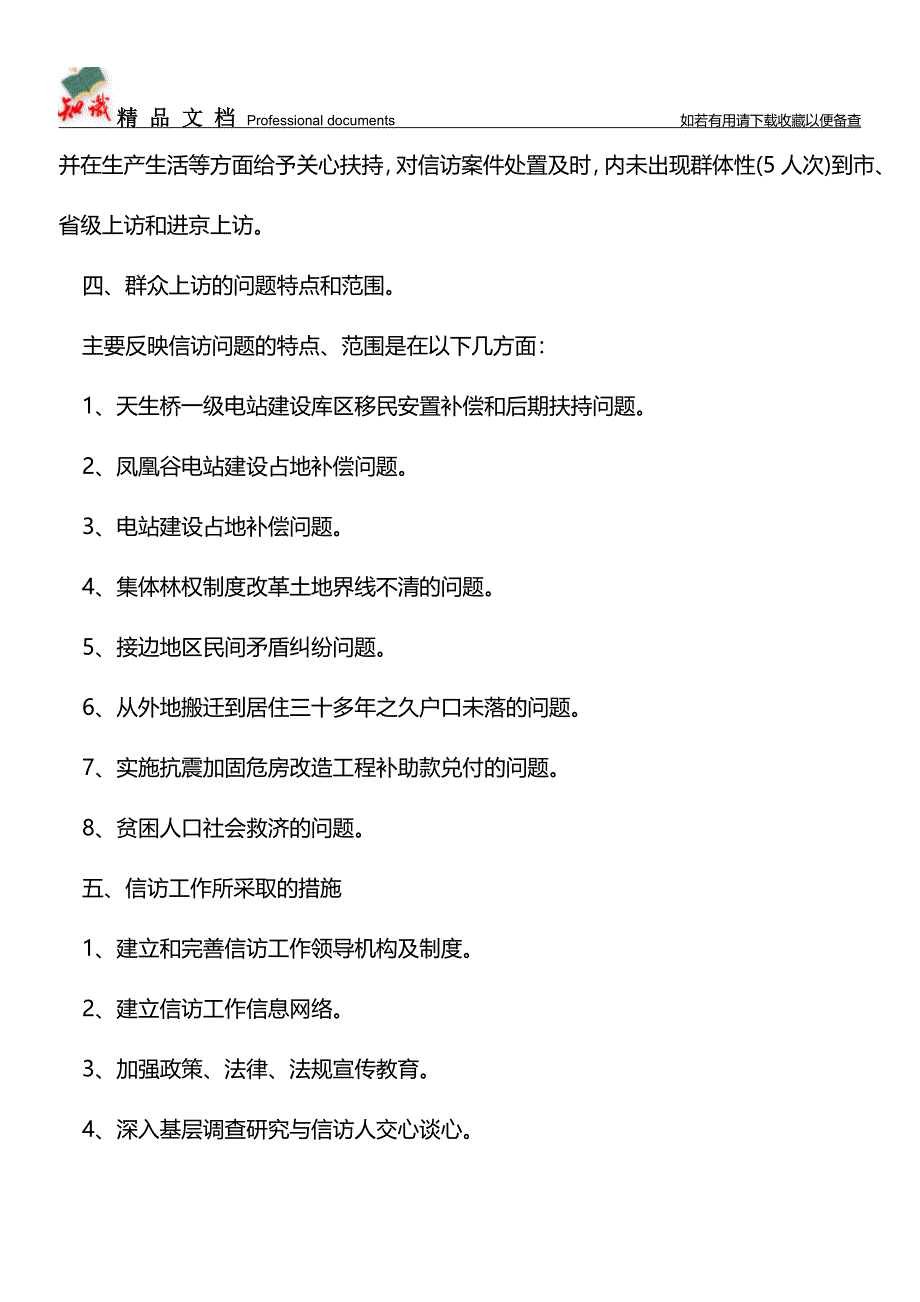 知识 精品文档 Professional documents 如若有用请下载收藏以便备查

并在生产生活等方面给予关心扶持，对信访案件处置及时，内未出现群体性(5 人次)到市、省级上访和进京上访。

四、群众上访的问题特点和范围。

主要反映信访问题的特点、范围是在以下几方面：

1、天生桥一级电站建设库区移民安置补偿和后期扶持问题。

2、凤凰谷电站建设占地补偿问题。

3、电站建设占地补偿问题。

4、集体林权制度改革土地界线不清的问题。

5、接边地区民间矛盾纠纷问题。

6、从外地搬迁到居住三十多年之久户口未落的问题。

7、实施抗震加固危房改造工程补助款兑付的问题。

8、贫困人口社会救济的问题。

五、信访工作所采取的措施

1、建立和完善信访工作领导机构及制度。

2、建立信访工作信息网络。

3、加强政策、法律、法规宣传教育。

4、深入基层调查研究与信访人交心谈心。